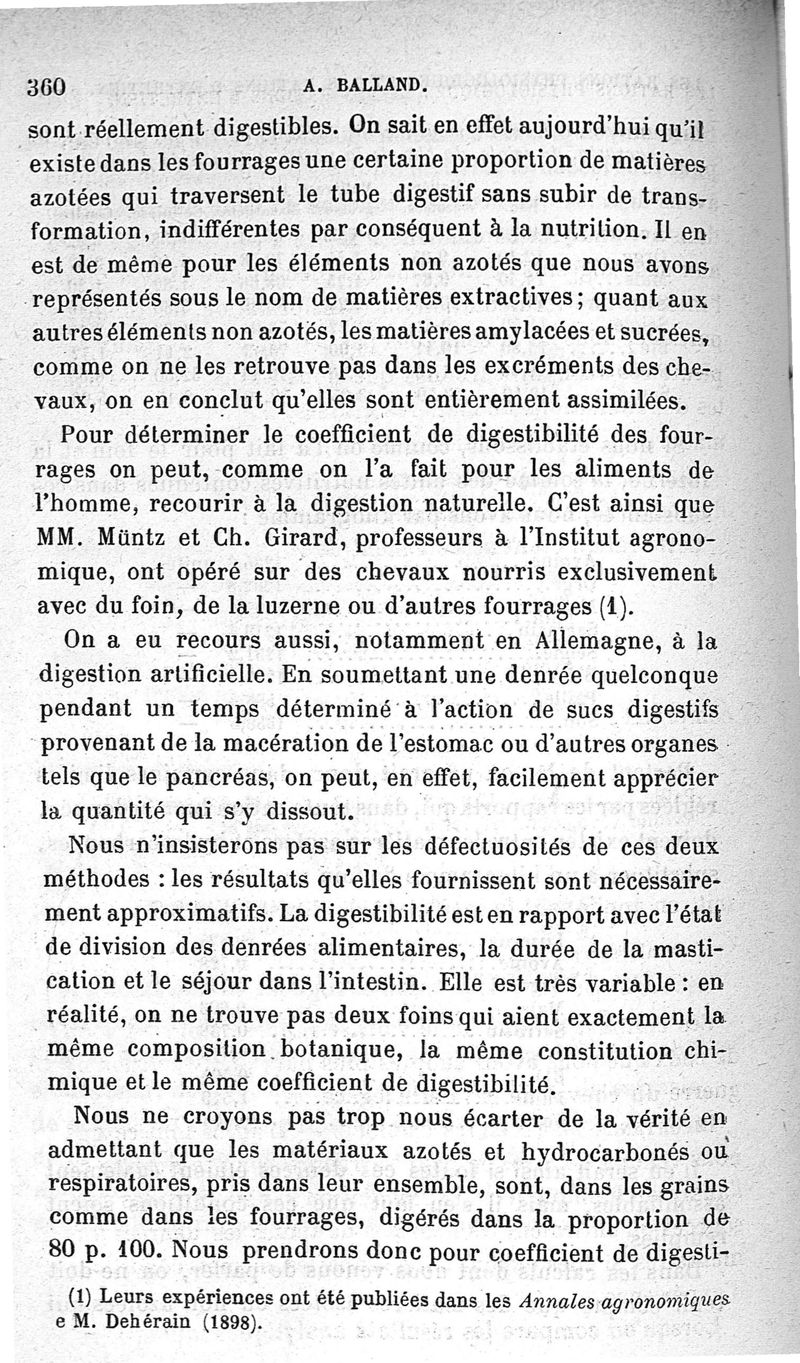 360 A. BALLAND.

sont réellement digestibles. On sait en effet aujourd'hui qu'il existe dans les fourrages une certaine proportion de matières azotées qui traversent le tube digestif sans subir de transformation, indifférentes par conséquent à la nutrition. Il en est de même pour les éléments non azotés que nous avons représentés sous le nom de matières extractives; quant aux autres éléments non azotés, les matières amylacées et sucrées, comme on ne les retrouve pas dans les excréments des chevaux, on en conclut qu'elles sont entièrement assimilées.

Pour déterminer le coefficient de digestibilité des fourrages on peut, comme on l'a fait pour les aliments de l'homme, recourir à la digestion naturelle. C'est ainsi que MM. Müntz et Ch. Girard, professeurs à l'Institut agronomique, ont opéré sur des chevaux nourris exclusivement avec du foin, de la luzerne ou d'autres fourrages (1).

On a eu recours aussi, notamment en Allemagne, à la digestion artificielle. En soumettant une denrée quelconque pendant un temps déterminé à l'action de sucs digestifs provenant de la macération de l'estomac ou d'autres organes tels que le pancréas, on peut, en effet, facilement apprécier la quantité qui s'y dissout.

Nous n'insisterons pas sur les défectuosités de ces deux méthodes : les résultats qu'elles fournissent sont nécessairement approximatifs. La digestibilité est en rapport avec l'état de division des denrées alimentaires, la durée de la mastication et le séjour dans l'intestin. Elle est très variable : en réalité, on ne trouve pas deux foins qui aient exactement la même composition botanique, la même constitution chimique et le même coefficient de digestibilité.

Nous ne croyons pas trop nous écarter de la vérité en admettant que les matériaux azotés et hydrocarbonés ou respiratoires, pris dans leur ensemble, sont, dans les grains comme dans les fourrages, digérés dans la proportion de 80 p. 100. Nous prendrons donc pour coefficient de digesti-

(1) Leurs expériences ont été publiées dans les Annales agronomiques e M. Dehérain (1898).